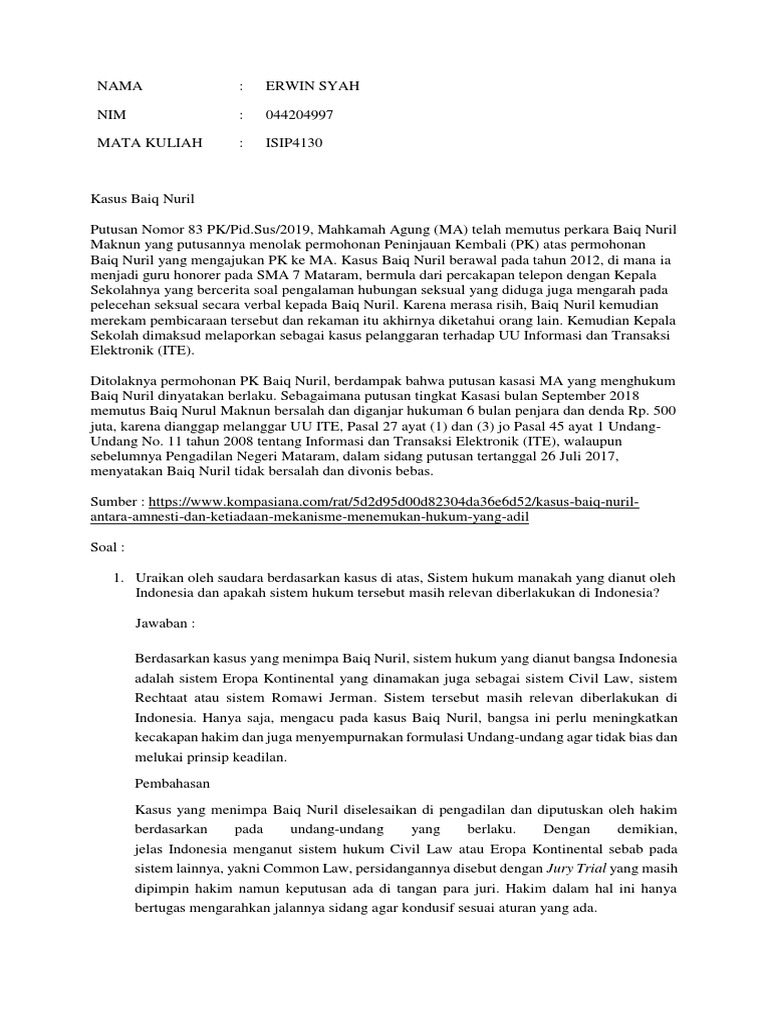 NAMA : ERWIN SYAH

NIM : 044204997

MATA KULIAH : ISIP4130

Kasus Baiq Nuril

Putusan Nomor 83 PK/Pid.Sus/2019, Mahkamah Agung (MA) telah memutus perkara Baiq Nuril Maknun yang putusannya menolak permohonan Peninjauan Kembali (PK) atas permohonan Baiq Nuril yang mengajukan PK ke MA. Kasus Baiq Nuril berawal pada tahun 2012, di mana ia menjadi guru honorer pada SMA 7 Mataram, bermula dari percakapan telepon dengan Kepala Sekolahnya yang bercerita soal pengalaman hubungan seksual yang diduga juga mengarah pada pelecehan seksual secara verbal kepada Baiq Nuril. Karena merasa risih, Baiq Nuril kemudian merekam pembicaraan tersebut dan rekaman itu akhirnya diketahui orang lain. Kemudian Kepala Sekolah dimaksud melaporkan sebagai kasus pelanggaran terhadap UU Informasi dan Transaksi Elektronik (ITE).

Ditolaknya permohonan PK Baiq Nuril, berdampak bahwa putusan kasasi MA yang menghukum Baiq Nuril dinyatakan berlaku. Sebagaimana putusan tingkat Kasasi bulan September 2018 memutus Baiq Nurul Maknun bersalah dan diganjar hukuman 6 bulan penjara dan denda Rp. 500 juta, karena dianggap melanggar UU ITE, Pasal 27 ayat (1) dan (3) jo Pasal 45 ayat 1 Undang-Undang No. 11 tahun 2008 tentang Informasi dan Transaksi Elektronik (ITE), walaupun sebelumnya Pengadilan Negeri Mataram, dalam sidang putusan tertanggal 26 Juli 2017, menyatakan Baiq Nuril tidak bersalah dan divonis bebas.

Sumber : https://www.kompasiana.com/rat/5d2d95d00d82304da36e6d52/kasus-baiq-nuril-antara-amnesti-dan-ketiadaan-mekanisme-menemukan-hukum-yang-adil

Soal :

1. Uraikan oleh saudara berdasarkan kasus di atas, Sistem hukum manakah yang dianut oleh Indonesia dan apakah sistem hukum tersebut masih relevan diberlakukan di Indonesia?

Jawaban :

Berdasarkan kasus yang menimpa Baiq Nuril, sistem hukum yang dianut bangsa Indonesia adalah sistem Eropa Kontinental yang dinamakan juga sebagai sistem Civil Law, sistem Rechtaat atau sistem Romawi Jerman. Sistem tersebut masih relevan diberlakukan di Indonesia. Hanya saja, mengacu pada kasus Baiq Nuril, bangsa ini perlu meningkatkan kecakapan hakim dan juga menyempurnakan formulasi Undang-undang agar tidak bias dan melukai prinsip keadilan.

Pembahasan

Kasus yang menimpa Baiq Nuril diselesaikan di pengadilan dan diputuskan oleh hakim berdasarkan pada undang-undang yang berlaku. Dengan demikian, jelas Indonesia menganut sistem hukum Civil Law atau Eropa Kontinental sebab pada sistem lainnya, yakni Common Law, persidangannya disebut dengan Jury Trial yang masih dipimpin hakim namun keputusan ada di tangan para juri. Hakim dalam hal ini hanya bertugas mengarahkan jalannya sidang agar kondusif sesuai aturan yang ada.